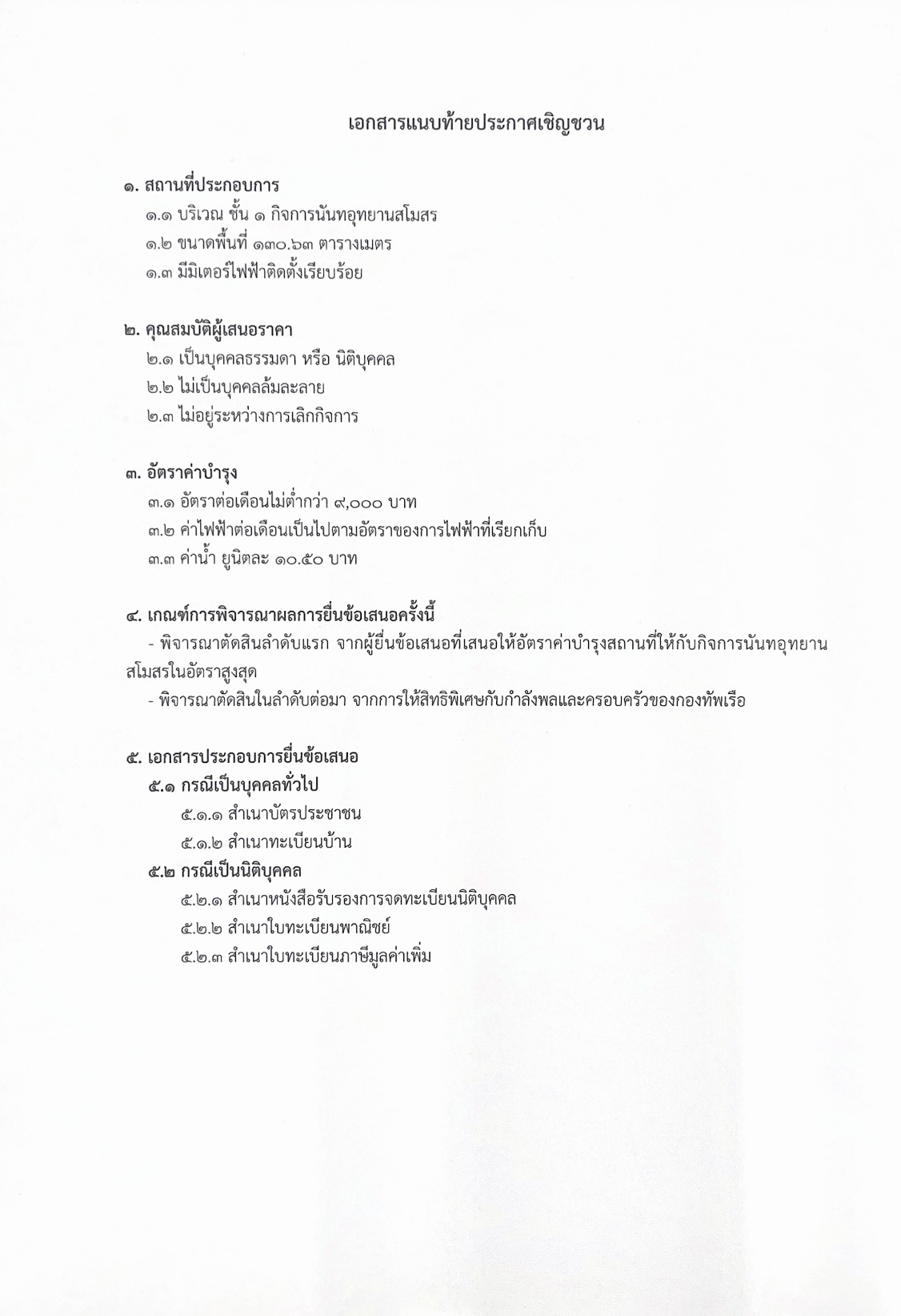 เอกสารแนบท้ายประกาศเชิญชวน

๑. สถานที่ประกอบการ
๑.๑ บริเวณ ชั้น ๑ กิจการนันทอุทยานสโมสร
๑.๒ ขนาดพื้นที่ ๑๓๐.๖๓ ตารางเมตร
๑.๓ มีมิเตอร์ไฟฟ้าติดตั้งเรียบร้อย

๒. คุณสมบัติผู้เสนอราคา
๒.๑ เป็นบุคคลธรรมดา หรือ นิติบุคคล
๒.๒ ไม่เป็นบุคคลล้มละลาย
๒.๓ ไม่อยู่ระหว่างการเลิกกิจการ

๓. อัตราค่าบำรุง
๓.๑ อัตราต่อเดือนไม่ต่ำกว่า ๙,๐๐๐ บาท
๓.๒ ค่าไฟฟ้าต่อเดือนเป็นไปตามอัตราของการไฟฟ้าที่เรียกเก็บ
๓.๓ ค่าน้ำ ยูนิตละ ๑๐.๕๐ บาท

๔. เกณฑ์การพิจารณาผลการยื่นข้อเสนอครั้งนี้
- พิจารณาตัดสินลำดับแรก จากผู้ยื่นข้อเสนอที่เสนอให้อัตราค่าบำรุงสถานที่ให้กับกิจการนันทอุทยานสโมสรในอัตราสูงสุด
- พิจารณาตัดสินในลำดับต่อมา จากการให้สิทธิพิเศษกับกำลังพลและครอบครัวของกองทัพเรือ

๕. เอกสารประกอบการยื่นข้อเสนอ
๕.๑ กรณีเป็นบุคคลทั่วไป
๕.๑.๑ สำเนาบัตรประชาชน
๕.๑.๒ สำเนาทะเบียนบ้าน
๕.๒ กรณีเป็นนิติบุคคล
๕.๒.๑ สำเนาหนังสือรับรองการจดทะเบียนนิติบุคคล
๕.๒.๒ สำเนาใบทะเบียนพาณิชย์
๕.๒.๓ สำเนาใบทะเบียนภาษีมูลค่าเพิ่ม